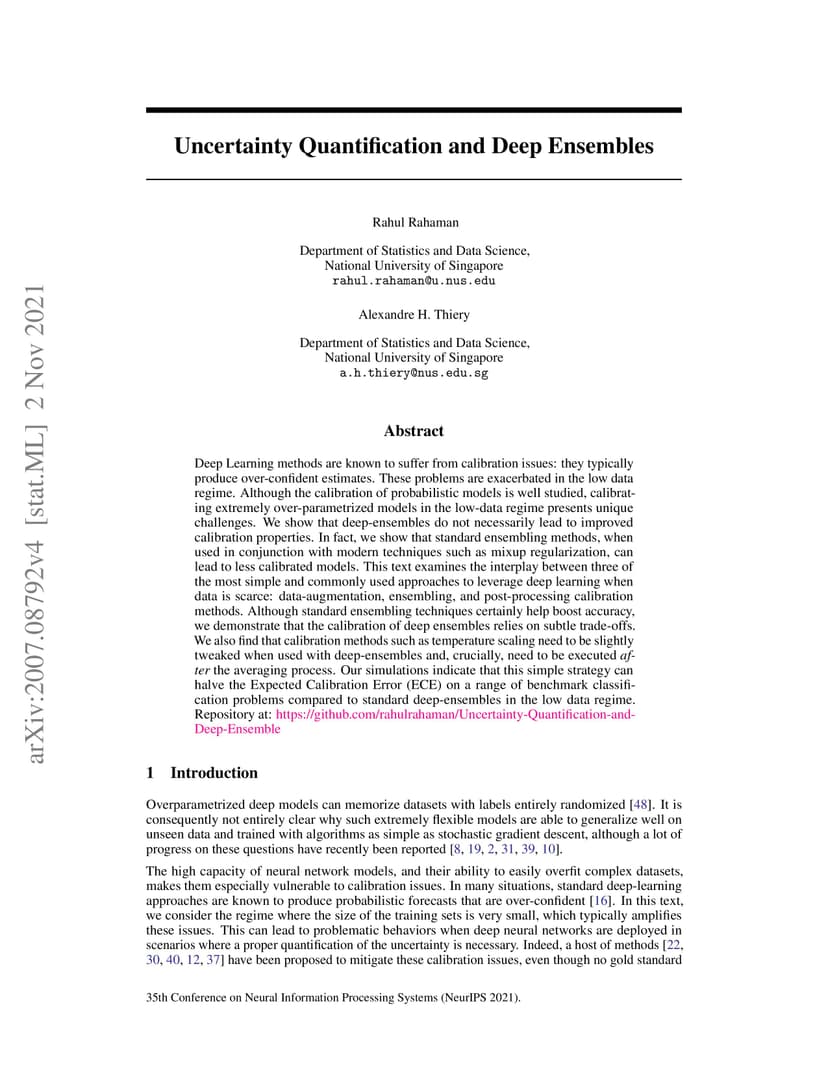 arXiv:2007.08792v4 [stat.ML] 2 Nov 2021

Uncertainty Quantification and Deep Ensembles

Rahul Rahaman

Department of Statistics and Data Science,
National University of Singapore
rahul.rahaman@u.nus.edu

Alexandre H. Thiery

Department of Statistics and Data Science,
National University of Singapore
a.h.thiery@nus.edu.sg

Abstract

Deep Learning methods are known to suffer from calibration issues: they typically produce over-confident estimates. These problems are exacerbated in the low data regime. Although the calibration of probabilistic models is well studied, calibrating extremely over-parametrized models in the low-data regime presents unique challenges. We show that deep-ensembles do not necessarily lead to improved calibration properties. In fact, we show that standard ensembling methods, when used in conjunction with modern techniques such as mixup regularization, can lead to less calibrated models. This text examines the interplay between three of the most simple and commonly used approaches to leverage deep learning when data is scarce: data-augmentation, ensembling, and post-processing calibration methods. Although standard ensembling techniques certainly help boost accuracy, we demonstrate that the calibration of deep ensembles relies on subtle trade-offs. We also find that calibration methods such as temperature scaling need to be slightly tweaked when used with deep-ensembles and, crucially, need to be executed after the averaging process. Our simulations indicate that this simple strategy can halve the Expected Calibration Error (ECE) on a range of benchmark classification problems compared to standard deep-ensembles in the low data regime. Repository at: https://github.com/rahulrahaman/Uncertainty-Quantification-and-Deep-Ensemble

1 Introduction

Overparametrized deep models can memorize datasets with labels entirely randomized [48]. It is consequently not entirely clear why such extremely flexible models are able to generalize well on unseen data and trained with algorithms as simple as stochastic gradient descent, although a lot of progress on these questions have recently been reported [8, 19, 2, 31, 39, 10].

The high capacity of neural network models, and their ability to easily overfit complex datasets, makes them especially vulnerable to calibration issues. In many situations, standard deep-learning approaches are known to produce probabilistic forecasts that are over-confident [16]. In this text, we consider the regime where the size of the training sets is very small, which typically amplifies these issues. This can lead to problematic behaviors when deep neural networks are deployed in scenarios where a proper quantification of the uncertainty is necessary. Indeed, a host of methods [22, 30, 40, 12, 37] have been proposed to mitigate these calibration issues, even though no gold standard

35th Conference on Neural Information Processing Systems (NeurIPS 2021).